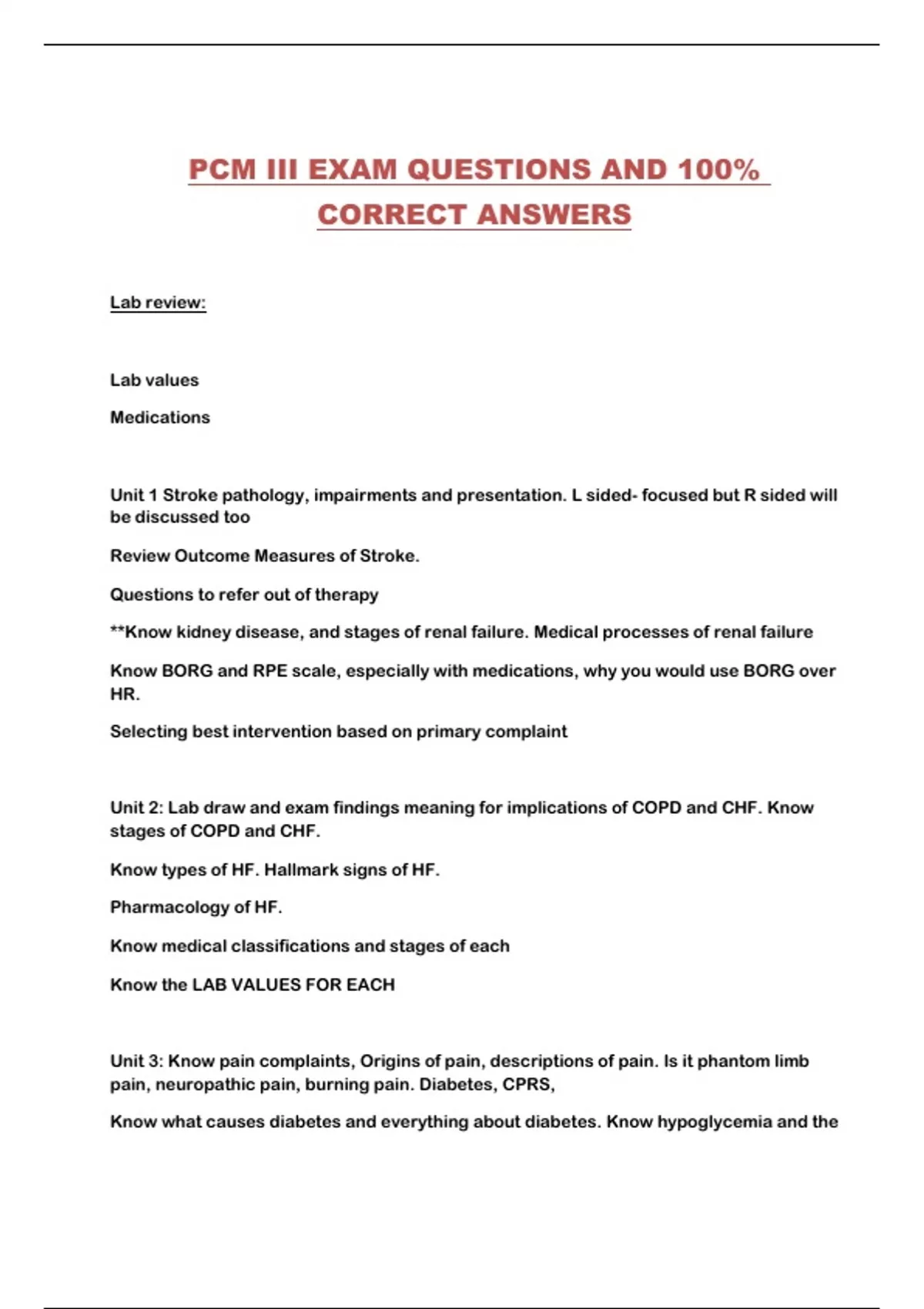 PCM III EXAM QUESTIONS AND 100% CORRECT ANSWERS

Lab review:

Lab values

Medications

Unit 1 Stroke pathology, impairments and presentation. L sided- focused but R sided will be discussed too

Review Outcome Measures of Stroke.

Questions to refer out of therapy

**Know kidney disease, and stages of renal failure. Medical processes of renal failure

Know BORG and RPE scale, especially with medications, why you would use BORG over HR.

Selecting best intervention based on primary complaint

Unit 2: Lab draw and exam findings meaning for implications of COPD and CHF. Know stages of COPD and CHF.

Know types of HF. Hallmark signs of HF.

Pharmacology of HF.

Know medical classifications and stages of each

Know the LAB VALUES FOR EACH

Unit 3: Know pain complaints, Origins of pain, descriptions of pain. Is it phantom limb pain, neuropathic pain, burning pain. Diabetes, CPRS,

Know what causes diabetes and everything about diabetes. Know hypoglycemia and the